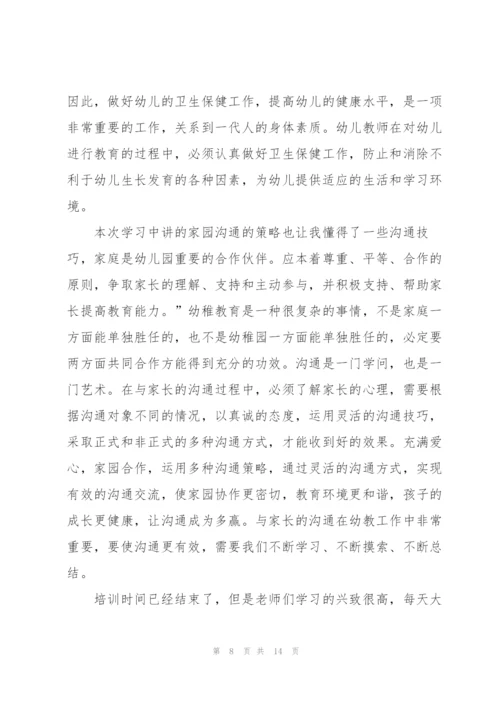 因此，做好幼儿的卫生保健工作，提高幼儿的健康水平，是一项非常重要的工作，关系到一代人的身体素质。幼儿教师在对幼儿进行教育的过程中，必须认真做好卫生保健工作，防止和消除不利于幼儿生长发育的各种因素，为幼儿提供适应的生活和学习环境。

本次学习中讲的家园沟通的策略也让我懂得了一些沟通技巧，家庭是幼儿园重要的合作伙伴。应本着尊重、平等、合作的原则，争取家长的理解、支持和主动参与，并积极支持、帮助家长提高教育能力。”幼稚教育是一种很复杂的事情，不是家庭一方面能单独胜任的，也不是幼稚园一方面能单独胜任的，必定要两方面共同合作方能得到充分的功效。沟通是一门学问，也是一门艺术。在与家长的沟通过程中，必须了解家长的心理，需要根据沟通对象不同的情况，以真诚的态度，运用灵活的沟通技巧，采取正式和非正式的多种沟通方式，才能收到好的效果。充满爱心，家园合作，运用多种沟通策略，通过灵活的沟通方式，实现有效的沟通交流，使家园协作更密切，教育环境更和谐，孩子的成长更健康，让沟通成为多赢。与家长的沟通在幼教工作中非常重要，要使沟通更有效，需要我们不断学习、不断摸索、不断总结。

培训时间已经结束了，但是老师们学习的兴致很高，每天大

第 8 页 共 14 页